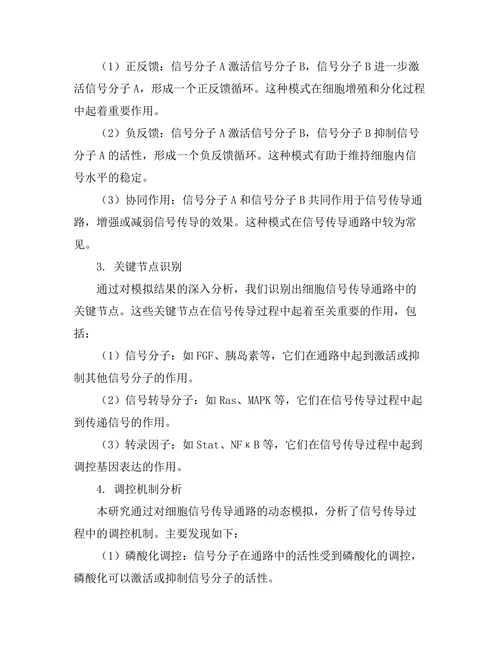 （1）正反馈：信号分子 A 激活信号分子 B，信号分子 B 进一步激活信号分子 A，形成一个正反馈循环。这种模式在细胞增殖和分化过程中起着重要作用。

（2）负反馈：信号分子 A 激活信号分子 B，信号分子 B 抑制信号分子 A 的活性，形成一个负反馈循环。这种模式有助于维持细胞内信号水平的稳定。

（3）协同作用：信号分子 A 和信号分子 B 共同作用于信号传导通路，增强或减弱信号传导的效果。这种模式在信号传导通路中较为常见。

3. 关键节点识别

通过对模拟结果的深入分析，我们识别出细胞信号传导通路中的关键节点。这些关键节点在信号传导过程中起着至关重要的作用，包括：

（1）信号分子：如 FGF、胰岛素等，它们在通路中起到激活或抑制其他信号分子的作用。

（2）信号转导分子：如 Ras、MAPK 等，它们在信号传导过程中起到传递信号的作用。

（3）转录因子：如 Stat、NFκB 等，它们在信号传导过程中起到调控基因表达的作用。

4. 调控机制分析

本研究通过对细胞信号传导通路的动态模拟，分析了信号传导过程中的调控机制。主要发现如下：

（1）磷酸化调控：信号分子在通路中的活性受到磷酸化的调控，磷酸化可以激活或抑制信号分子的活性。